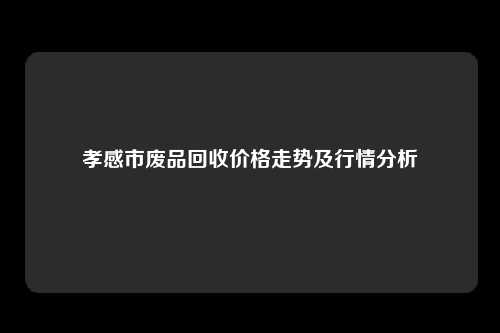 孝感市废品回收价格走势及行情分析